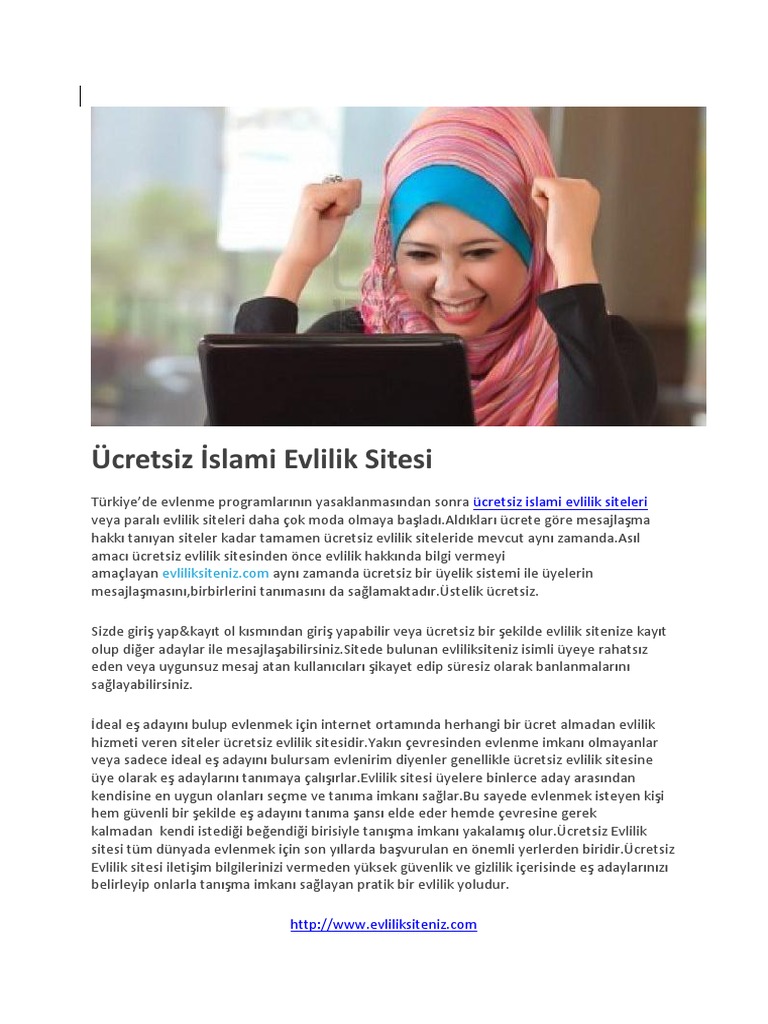 Ücretsiz İslami Evlilik Sitesi

Türkiye'de evlenme programlarının yasaklanmasından sonra ücretsiz islami evlilik siteleri veya paralı evlilik siteleri daha çok moda olmaya başladı.Aldıkları ücrete göre mesajlaşma hakkı tanıyan siteler kadar tamamen ücretsiz evlilik siteleride mevcut aynı zamanda.Asıl amacı ücretsiz evlilik sitesinden önce evlilik hakkında bilgi vermeyi amaçlayan evliliksiteniz.com aynı zamanda ücretsiz bir üyelik sistemi ile üyelerin mesajlaşmasını,birbirlerini tanımasını da sağlamaktadır.Üstelik ücretsiz.

Sizde giriş yap&kayıt ol kısmından giriş yapabilir veya ücretsiz bir şekilde evlilik sitenize kayıt olup diğer adaylar ile mesajlaşabilirsiniz.Sitede bulunan evliliksiteniz isimli üyeye rahatsız eden veya uygunsuz mesaj atan kullanıcıları şikayet edip süresiz olarak banlanmalarını sağlayabilirsiniz.

İdeal eş adayını bulup evlenmek için internet ortamında herhangi bir ücret almadan evlilik hizmeti veren siteler ücretsiz evlilik sitesidir.Yakın çevresinden evlenme imkanı olmayanlar veya sadece ideal eş adayını bulursam evlenirim diyenler genellikle ücretsiz evlilik sitesine üye olarak eş adaylarını tanımaya çalışırlar.Evlilik sitesi üyelere binlerce aday arasından kendisine en uygun olanları seçme ve tanıma imkanı sağlar.Bu sayede evlenmek isteyen kişi hem güvenli bir şekilde eş adayını tanıma şansı elde eder hemde çevresine gerek kalmadan kendi istediği beğendiği birisiyle tanışma imkanı yakalamış olur.Ücretsiz Evlilik sitesi tüm dünyada evlenmek için son yıllarda başvurulan en önemli yerlerden biridir.Ücretsiz Evlilik sitesi iletişim bilgilerinizi vermeden yüksek güvenlik ve gizlilik içerisinde eş adaylarınızı belirleyip onlarla tanışma imkanı sağlayan pratik bir evlilik yoludur.

http://www.evliliksiteniz.com